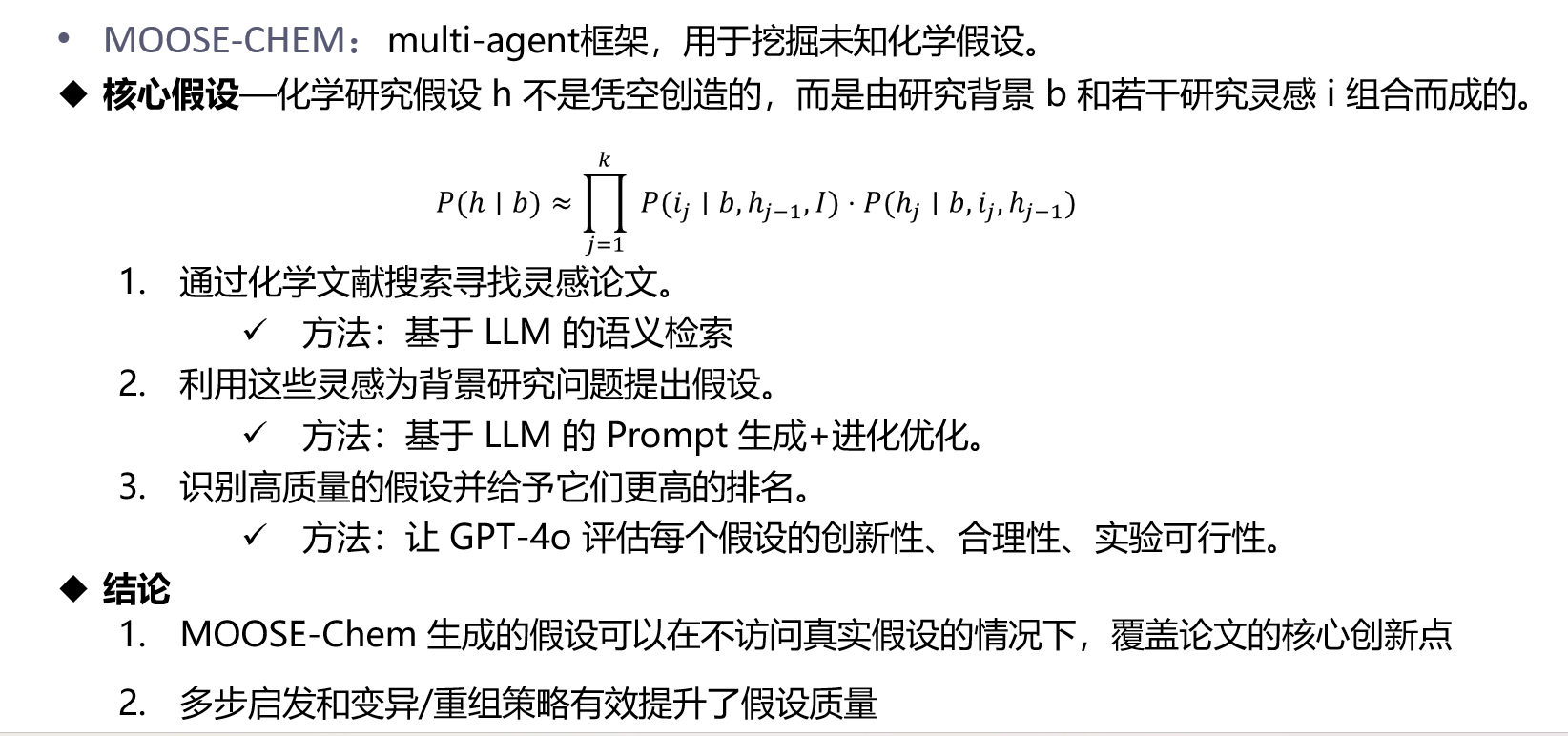 • MOOSE-CHEM： multi-agent框架，用于挖掘未知化学假设。

◆ 核心假设—化学研究假设 h 不是凭空创造的，而是由研究背景 b 和若干研究灵感 i 组合而成的。

$P(h \mid b) \approx \prod_{j=1}^{k} P(i_j \mid b, h_{j-1}, I) \cdot P(h_j \mid b, i_j, h_{j-1})$

1. 通过化学文献搜索寻找灵感论文。
✓ 方法：基于 LLM 的语义检索
2. 利用这些灵感为背景研究问题提出假设。
✓ 方法：基于 LLM 的 Prompt 生成+进化优化。
3. 识别高质量的假设并给予它们更高的排名。
✓ 方法：让 GPT-4o 评估每个假设的创新性、合理性、实验可行性。

◆ 结论
1. MOOSE-Chem 生成的假设可以在不访问真实假设的情况下，覆盖论文的核心创新点
2. 多步启发和变异/重组策略有效提升了假设质量